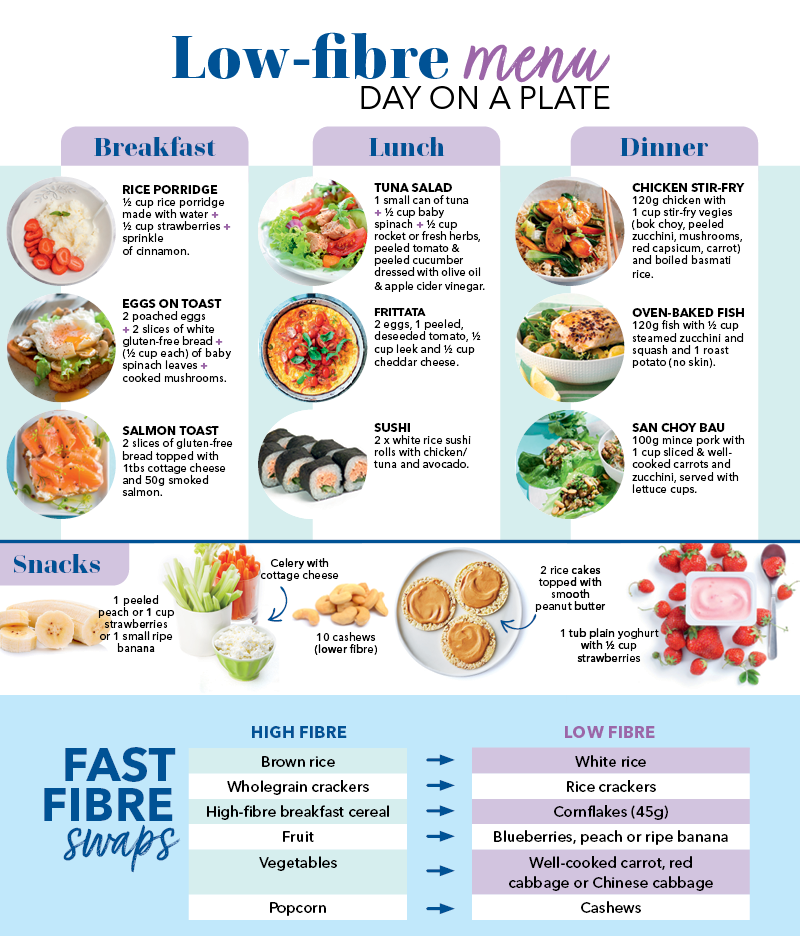 Low-fibre menu
DAY ON A PLATE

Breakfast

RICE PORRIDGE
½ cup rice porridge made with water + ½ cup strawberries + sprinkle of cinnamon.

EGGS ON TOAST
2 poached eggs + 2 slices of white gluten-free bread + (½ cup each) of baby spinach leaves + cooked mushrooms.

SALMON TOAST
2 slices of gluten-free bread topped with 1tbs cottage cheese and 50g smoked salmon.

Lunch

TUNA SALAD
1 small can of tuna + ½ cup baby spinach + ½ cup rocket or fresh herbs, peeled tomato & peeled cucumber dressed with olive oil & apple cider vinegar.

FRITTATA
2 eggs, 1 peeled, deseeded tomato, ½ cup leek and ½ cup cheddar cheese.

SUSHI
2 x white rice sushi rolls with chicken/ tuna and avocado.

Dinner

CHICKEN STIR-FRY
120g chicken with 1 cup stir-fry vegies (bok choy, peeled zucchini, mushrooms, red capsicum, carrot) and boiled basmati rice.

OVEN-BAKED FISH
120g fish with ½ cup steamed zucchini and squash and 1 roast potato (no skin).

SAN CHOY BAU
100g mince pork with 1 cup sliced & well-cooked carrots and zucchini, served with lettuce cups.

Snacks

1 peeled peach or 1 cup strawberries or 1 small ripe banana

Celery with cottage cheese

10 cashews (lower fibre)

2 rice cakes topped with smooth peanut butter

1 tub plain yoghurt with ½ cup strawberries

FAST FIBRE swaps

| HIGH FIBRE | | LOW FIBRE |
|---|---|---|
| Brown rice | → | White rice |
| Wholegrain crackers | → | Rice crackers |
| High-fibre breakfast cereal | → | Cornflakes (45g) |
| Fruit | → | Blueberries, peach or ripe banana |
| Vegetables | → | Well-cooked carrot, red cabbage or Chinese cabbage |
| Popcorn | → | Cashews |